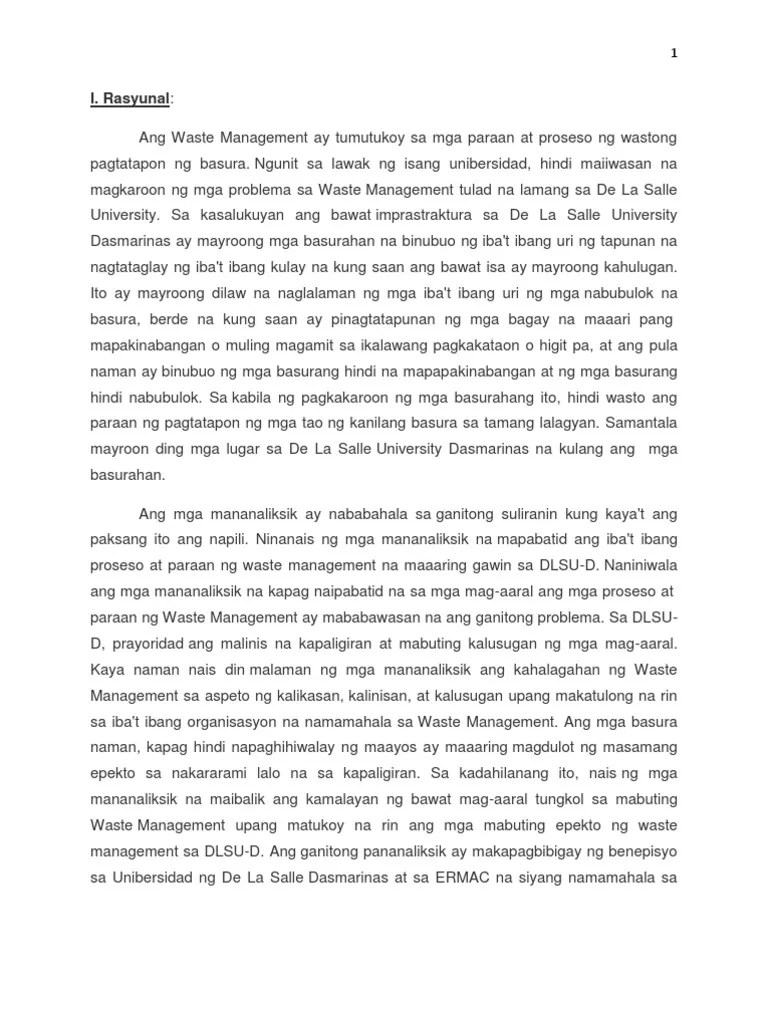 1

I. Rasyunal:

Ang Waste Management ay tumutukoy sa mga paraan at proseso ng wastong pagtatapon ng basura. Ngunit sa lawak ng isang unibersidad, hindi maiiwasan na magkaroon ng mga problema sa Waste Management tulad na lamang sa De La Salle University. Sa kasalukuyan ang bawat imprastraktura sa De La Salle University Dasmarinas ay mayroong mga basurahan na binubuo ng iba't ibang uri ng tapunan na nagtataglay ng iba't ibang kulay na kung saan ang bawat isa ay mayroong kahulugan. Ito ay mayroong dilaw na naglalaman ng mga iba't ibang uri ng mga nabubulok na basura, berde na kung saan ay pinagtatapunan ng mga bagay na maaari pang mapakinabangan o muling magamit sa ikalawang pagkakataon o higit pa, at ang pula naman ay binubuo ng mga basurang hindi na mapapakinabangan at ng mga basurang hindi nabubulok. Sa kabila ng pagkakaroon ng mga basurahang ito, hindi wasto ang paraan ng pagtatapon ng mga tao ng kanilang basura sa tamang lalagyan. Samantala mayroon ding mga lugar sa De La Salle University Dasmarinas na kulang ang mga basurahan.

Ang mga mananaliksik ay nababahala sa ganitong suliranin kung kaya't ang paksang ito ang napili. Ninanais ng mga mananaliksik na mapabatid ang iba't ibang proseso at paraan ng waste management na maaaring gawin sa DLSU-D. Naniniwala ang mga mananaliksik na kapag naipabatid na sa mga mag-aaral ang mga proseso at paraan ng Waste Management ay mababawasan na ang ganitong problema. Sa DLSU-D, prayoridad ang malinis na kapaligiran at mabuting kalusugan ng mga mag-aaral. Kaya naman nais din malaman ng mga mananaliksik ang kahalagahan ng Waste Management sa aspeto ng kalikasan, kalinisan, at kalusugan upang makatulong na rin sa iba't ibang organisasyon na namamahala sa Waste Management. Ang mga basura naman, kapag hindi napaghihiwalay ng maayos ay maaaring magdulot ng masamang epekto sa nakararami lalo na sa kapaligiran. Sa kadahilanang ito, nais ng mga mananaliksik na maibalik ang kamalayan ng bawat mag-aaral tungkol sa mabuting Waste Management upang matukoy na rin ang mga mabuting epekto ng waste management sa DLSU-D. Ang ganitong pananaliksik ay makapagbibigay ng benepisyo sa Unibersidad ng De La Salle Dasmarinas at sa ERMAC na siyang namamahala sa